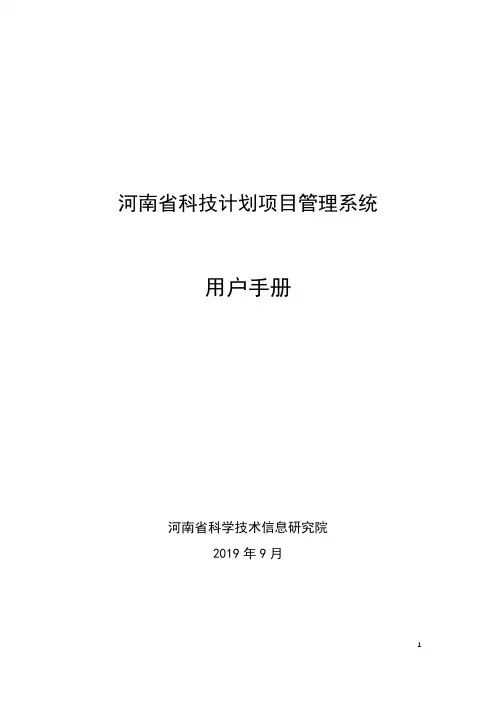 河南省科技计划项目管理系统

用户手册

河南省科学技术信息研究院

2019年9月

1